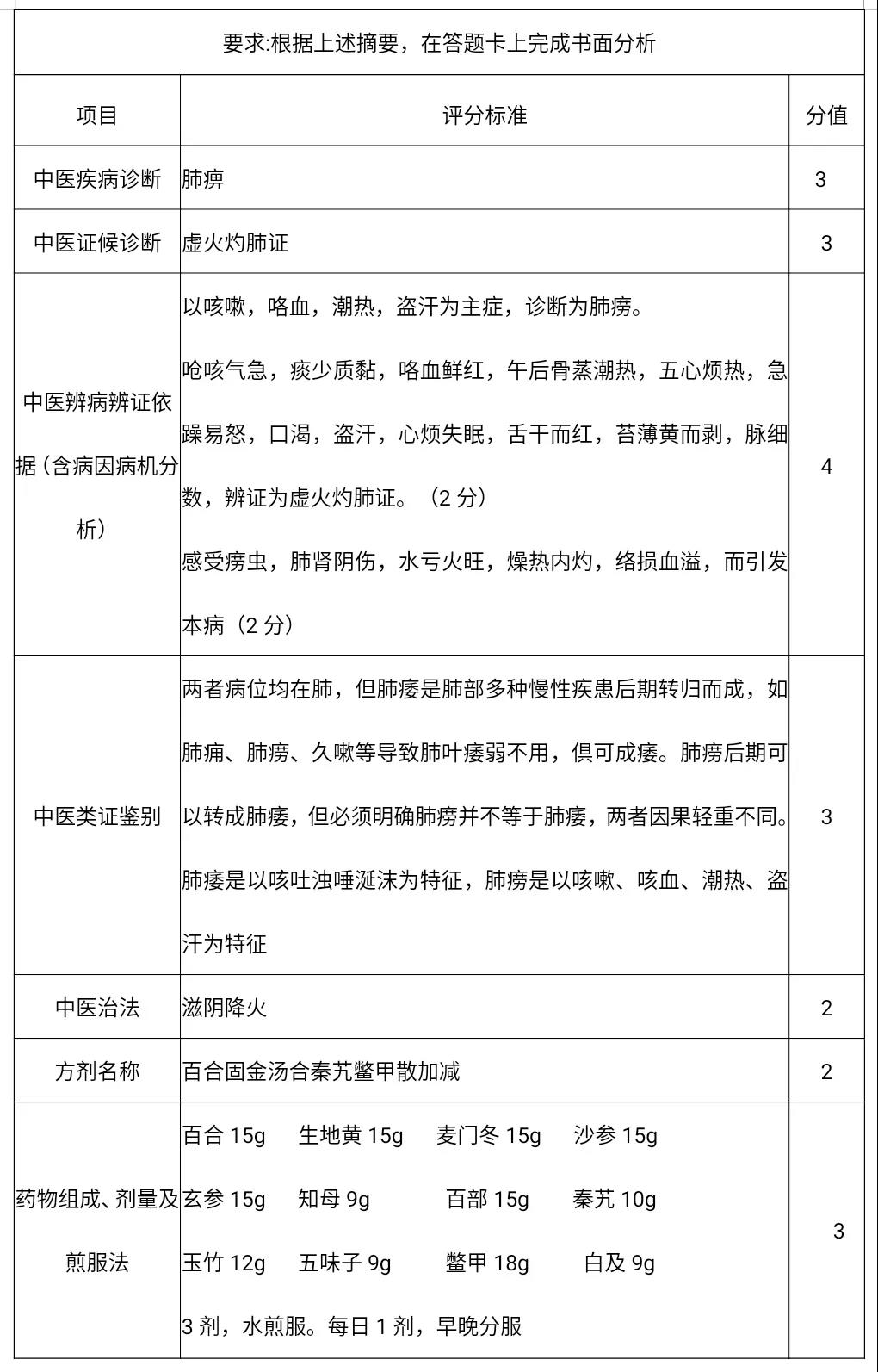 要求:根据上述摘要，在答题卡上完成书面分析

| 项目 | 评分标准 | 分值 |
|---|---|---|
| 中医疾病诊断 | 肺痹 | 3 |
| 中医证候诊断 | 虚火灼肺证 | 3 |
| 中医辨病辨证依据（含病因病机分析） | 以咳嗽，咯血，潮热，盗汗为主症，诊断为肺痨。<br>呛咳气急，痰少质黏，咯血鲜红，午后骨蒸潮热，五心烦热，急躁易怒，口渴，盗汗，心烦失眠，舌干而红，苔薄黄而剥，脉细数，辨证为虚火灼肺证。（2 分）<br>感受痨虫，肺肾阴伤，水亏火旺，燥热内灼，络损血溢，而引发本病（2 分） | 4 |
| 中医类证鉴别 | 两者病位均在肺，但肺痿是肺部多种慢性疾患后期转归而成，如肺痈、肺痨、久嗽等导致肺叶痿弱不用，俱可成痿。肺痨后期可以转成肺痿，但必须明确肺痨并不等于肺痿，两者因果轻重不同。肺痿是以咳吐浊唾涎沫为特征，肺痨是以咳嗽、咳血、潮热、盗汗为特征 | 3 |
| 中医治法 | 滋阴降火 | 2 |
| 方剂名称 | 百合固金汤合秦艽鳖甲散加减 | 2 |
| 药物组成、剂量及煎服法 | 百合 15g　生地黄 15g　麦门冬 15g　沙参 15g<br>玄参 15g　知母 9g　百部 15g　秦艽 10g<br>玉竹 12g　五味子 9g　鳖甲 18g　白及 9g<br>3 剂，水煎服。每日 1 剂，早晚分服 | 3 |